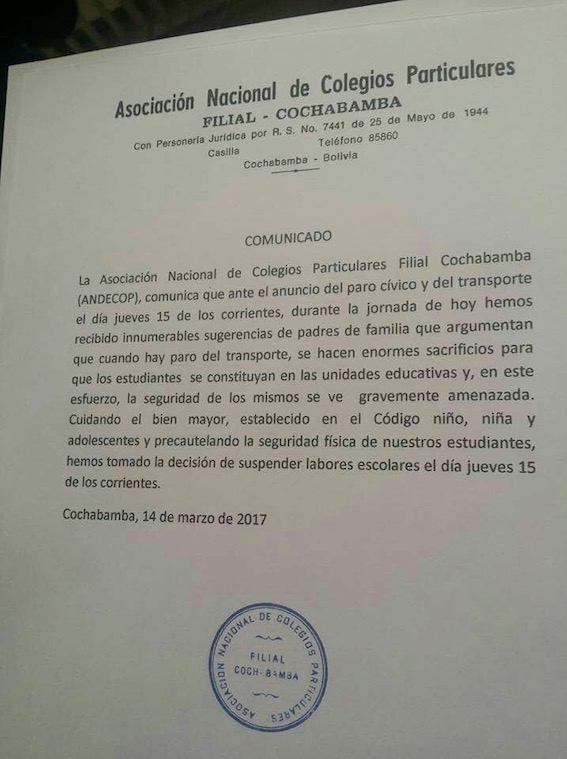 Asociación Nacional de Colegios Particulares
FILIAL - COCHABAMBA
Con Personería Jurídica por R. S. No. 7441 de 25 de Mayo de 1944
Casilla Teléfono 85860
Cochabamba - Bolivia

COMUNICADO

La Asociación Nacional de Colegios Particulares Filial Cochabamba (ANDECOP), comunica que ante el anuncio del paro cívico y del transporte el día jueves 15 de los corrientes, durante la jornada de hoy hemos recibido innumerables sugerencias de padres de familia que argumentan que cuando hay paro del transporte, se hacen enormes sacrificios para que los estudiantes se constituyan en las unidades educativas y, en este esfuerzo, la seguridad de los mismos se ve gravemente amenazada. Cuidando el bien mayor, establecido en el Código niño, niña y adolescentes y precautelando la seguridad física de nuestros estudiantes, hemos tomado la decisión de suspender labores escolares el día jueves 15 de los corrientes.

Cochabamba, 14 de marzo de 2017

ASOCIACION NACIONAL DE COLEGIOS PARTICULARES
FILIAL
COCH-BAMBA